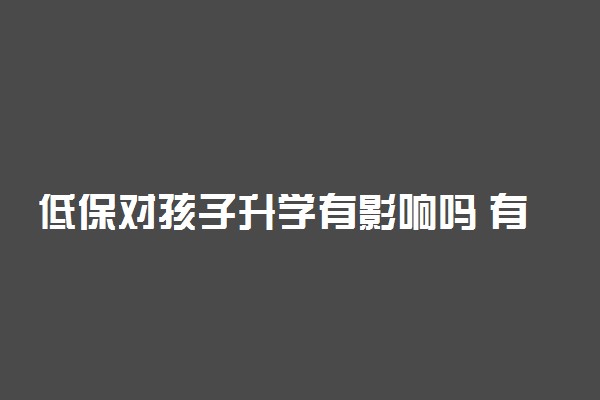 低保对孩子升学有影响吗 有